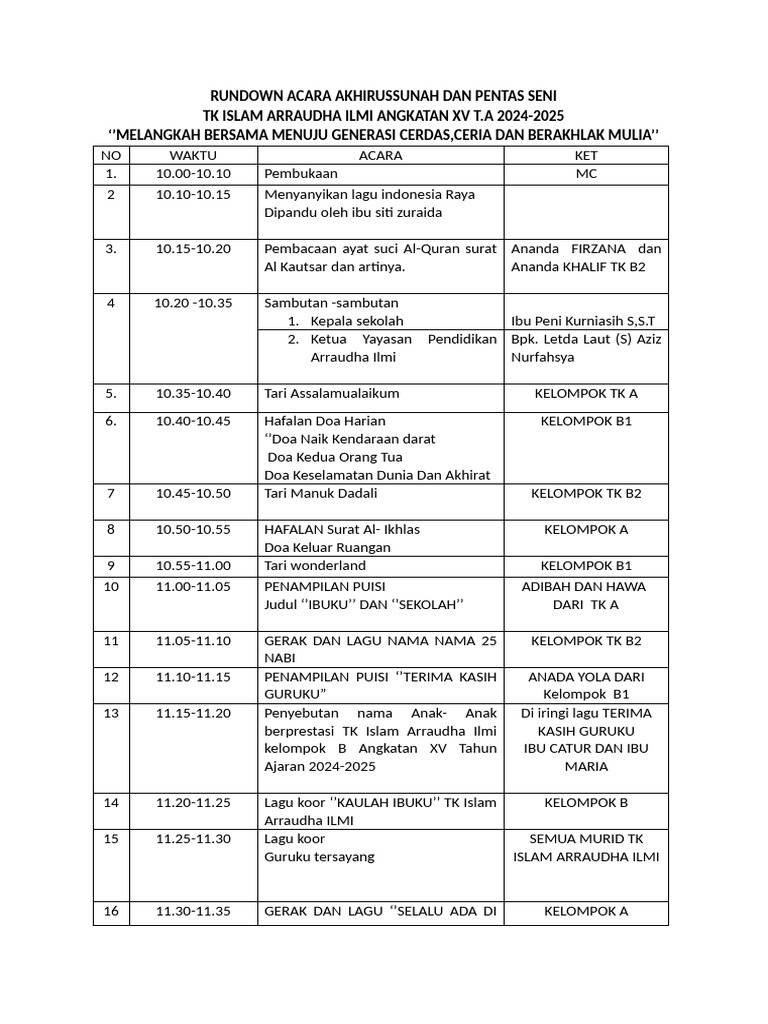 RUNDOWN ACARA AKHIRUSSUNAH DAN PENTAS SENI
TK ISLAM ARRAUDHA ILMI ANGKATAN XV T.A 2024-2025
‘‘MELANGKAH BERSAMA MENUJU GENERASI CERDAS,CERIA DAN BERAKHLAK MULIA’’

| NO | WAKTU | ACARA | KET |
|---|---|---|---|
| 1. | 10.00-10.10 | Pembukaan | MC |
| 2 | 10.10-10.15 | Menyanyikan lagu indonesia Raya Dipandu oleh ibu siti zuraida | |
| 3. | 10.15-10.20 | Pembacaan ayat suci Al-Quran surat Al Kautsar dan artinya. | Ananda FIRZANA dan Ananda KHALIF TK B2 |
| 4 | 10.20 -10.35 | Sambutan -sambutan 1. Kepala sekolah 2. Ketua Yayasan Pendidikan Arraudha Ilmi | Ibu Peni Kurniasih S,S.T Bpk. Letda Laut (S) Aziz Nurfahsya |
| 5. | 10.35-10.40 | Tari Assalamualaikum | KELOMPOK TK A |
| 6. | 10.40-10.45 | Hafalan Doa Harian ‘‘Doa Naik Kendaraan darat Doa Kedua Orang Tua Doa Keselamatan Dunia Dan Akhirat | KELOMPOK B1 |
| 7 | 10.45-10.50 | Tari Manuk Dadali | KELOMPOK TK B2 |
| 8 | 10.50-10.55 | HAFALAN Surat Al- Ikhlas Doa Keluar Ruangan | KELOMPOK A |
| 9 | 10.55-11.00 | Tari wonderland | KELOMPOK B1 |
| 10 | 11.00-11.05 | PENAMPILAN PUISI Judul ‘‘IBUKU’’ DAN ‘‘SEKOLAH’’ | ADIBAH DAN HAWA DARI TK A |
| 11 | 11.05-11.10 | GERAK DAN LAGU NAMA NAMA 25 NABI | KELOMPOK TK B2 |
| 12 | 11.10-11.15 | PENAMPILAN PUISI ‘‘TERIMA KASIH GURUKU” | ANADA YOLA DARI Kelompok B1 |
| 13 | 11.15-11.20 | Penyebutan nama Anak- Anak berprestasi TK Islam Arraudha Ilmi kelompok B Angkatan XV Tahun Ajaran 2024-2025 | Di iringi lagu TERIMA KASIH GURUKU IBU CATUR DAN IBU MARIA |
| 14 | 11.20-11.25 | Lagu koor ‘‘KAULAH IBUKU’’ TK Islam Arraudha ILMI | KELOMPOK B |
| 15 | 11.25-11.30 | Lagu koor Guruku tersayang | SEMUA MURID TK ISLAM ARRAUDHA ILMI |
| 16 | 11.30-11.35 | GERAK DAN LAGU ‘‘SELALU ADA DI | KELOMPOK A |